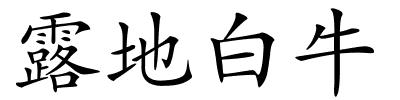 露地白牛